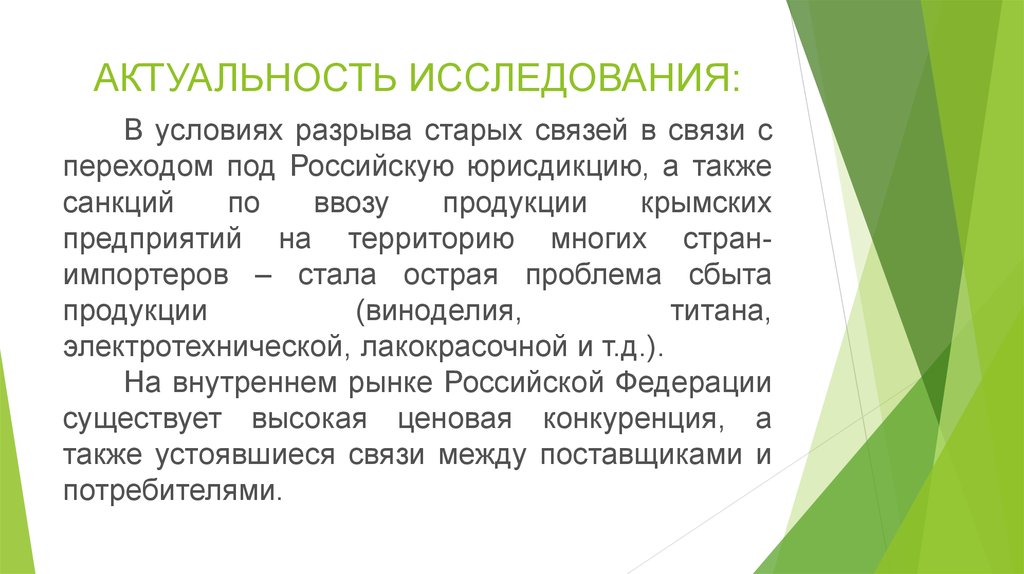 АКТУАЛЬНОСТЬ ИССЛЕДОВАНИЯ:

В условиях разрыва старых связей в связи с переходом под Российскую юрисдикцию, а также санкций по ввозу продукции крымских предприятий на территорию многих стран-импортеров – стала острая проблема сбыта продукции (виноделия, титана, электротехнической, лакокрасочной и т.д.).

На внутреннем рынке Российской Федерации существует высокая ценовая конкуренция, а также устоявшиеся связи между поставщиками и потребителями.